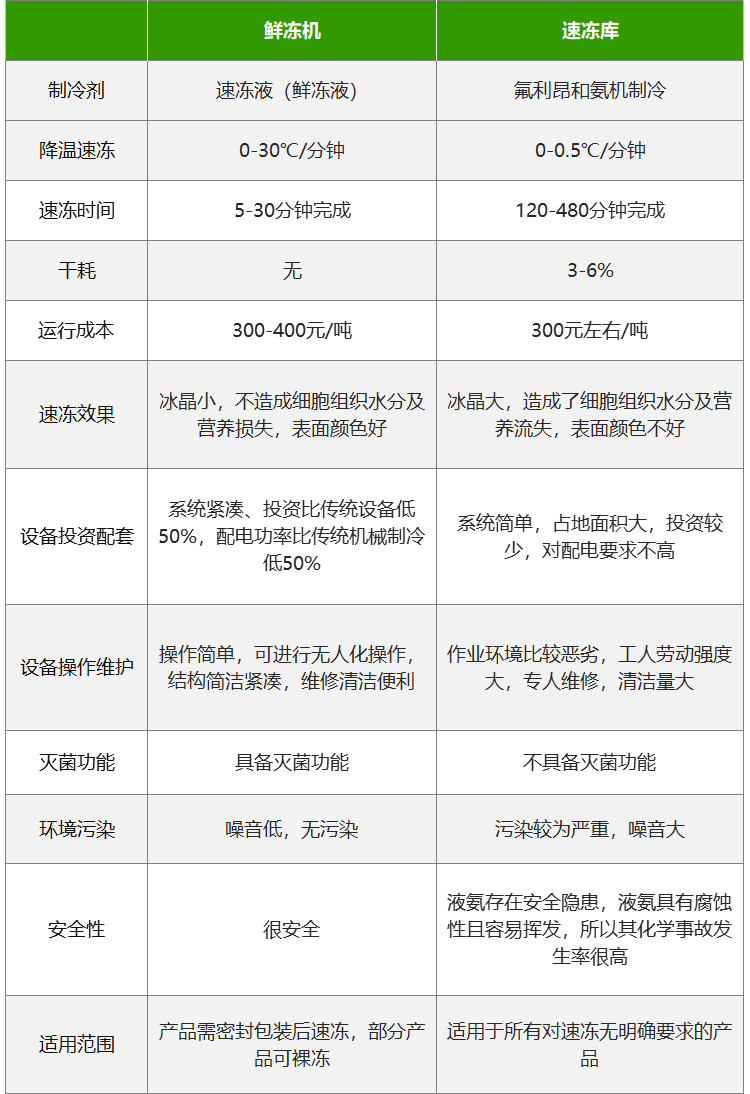 | | 鲜冻机 | 速冻库 |
|---|---|---|
| 制冷剂 | 速冻液（鲜冻液） | 氟利昂和氨机制冷 |
| 降温速冻 | 0-30℃/分钟 | 0-0.5℃/分钟 |
| 速冻时间 | 5-30分钟完成 | 120-480分钟完成 |
| 干耗 | 无 | 3-6% |
| 运行成本 | 300-400元/吨 | 300元左右/吨 |
| 速冻效果 | 冰晶小，不造成细胞组织水分及营养损失，表面颜色好 | 冰晶大，造成了细胞组织水分及营养流失，表面颜色不好 |
| 设备投资配套 | 系统紧凑、投资比传统设备低50%，配电功率比传统机械制冷低50% | 系统简单，占地面积大，投资较少，对配电要求不高 |
| 设备操作维护 | 操作简单，可进行无人化操作，结构简洁紧凑，维修清洁便利 | 作业环境比较恶劣，工人劳动强度大，专人维修，清洁量大 |
| 灭菌功能 | 具备灭菌功能 | 不具备灭菌功能 |
| 环境污染 | 噪音低，无污染 | 污染较为严重，噪音大 |
| 安全性 | 很安全 | 液氨存在安全隐患，液氨具有腐蚀性且容易挥发，所以其化学事故发生率很高 |
| 适用范围 | 产品需密封包装后速冻，部分产品可裸冻 | 适用于所有对速冻无明确要求的产品 |